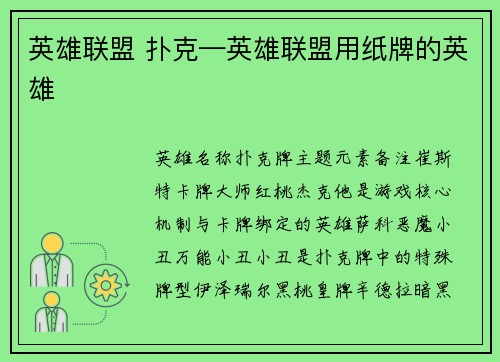 英雄联盟 扑克—英雄联盟用纸牌的英雄

英雄名称扑克牌主题元素备注崔斯特卡牌大师红桃杰克他是游戏核心机制与卡牌绑定的英雄萨科恶魔小丑万能小丑小丑是扑克牌中的特殊牌型伊泽瑞尔黑桃皇牌辛德拉暗黑